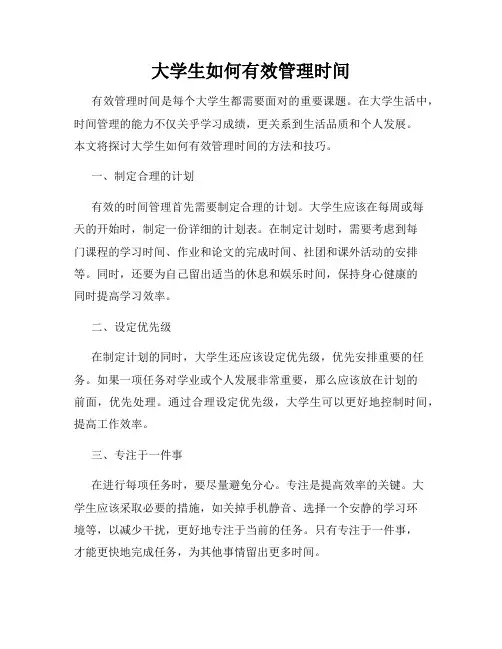 大学生如何有效管理时间

有效管理时间是每个大学生都需要面对的重要课题。在大学生活中，时间管理的能力不仅关乎学习成绩，更关系到生活品质和个人发展。本文将探讨大学生如何有效管理时间的方法和技巧。

一、制定合理的计划

有效的时间管理首先需要制定合理的计划。大学生应该在每周或每天的开始时，制定一份详细的计划表。在制定计划时，需要考虑到每门课程的学习时间、作业和论文的完成时间、社团和课外活动的安排等。同时，还要为自己留出适当的休息和娱乐时间，保持身心健康的同时提高学习效率。

二、设定优先级

在制定计划的同时，大学生还应该设定优先级，优先安排重要的任务。如果一项任务对学业或个人发展非常重要，那么应该放在计划的前面，优先处理。通过合理设定优先级，大学生可以更好地控制时间，提高工作效率。

三、专注于一件事

在进行每项任务时，要尽量避免分心。专注是提高效率的关键。大学生应该采取必要的措施，如关掉手机静音、选择一个安静的学习环境等，以减少干扰，更好地专注于当前的任务。只有专注于一件事，才能更快地完成任务，为其他事情留出更多时间。